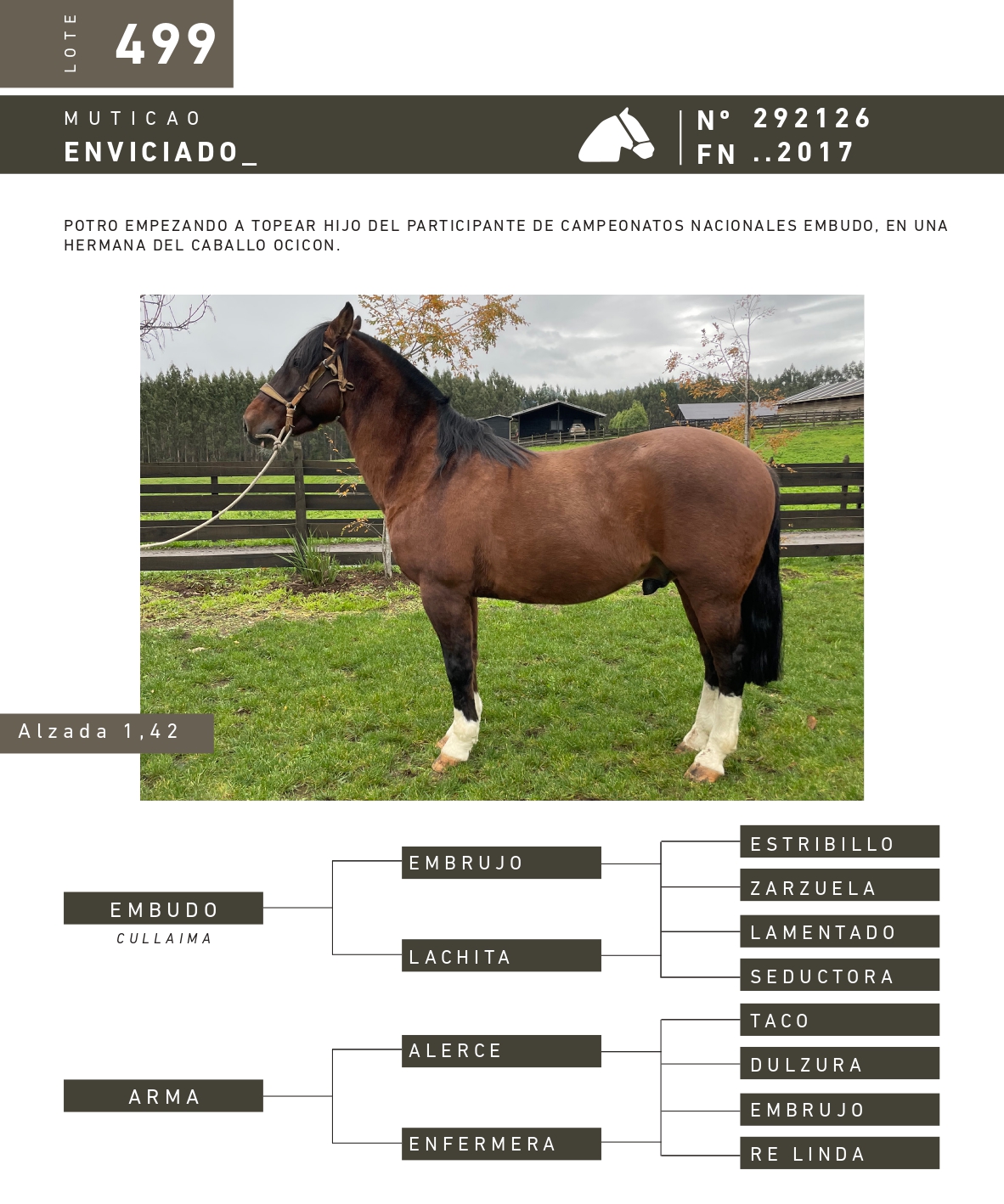 LOTE 499

MUTICAO
ENVICIADO_

N° 292126
FN ..2017

POTRO EMPEZANDO A TOPEAR HIJO DEL PARTICIPANTE DE CAMPEONATOS NACIONALES EMBUDO, EN UNA HERMANA DEL CABALLO OCICON.

Alzada 1,42

EMBUDO
CULLAIMA

EMBRUJO

LACHITA

ESTRIBILLO

ZARZUELA

LAMENTADO

SEDUCTORA

ARMA

ALERCE

ENFERMERA

TACO

DULZURA

EMBRUJO

RE LINDA